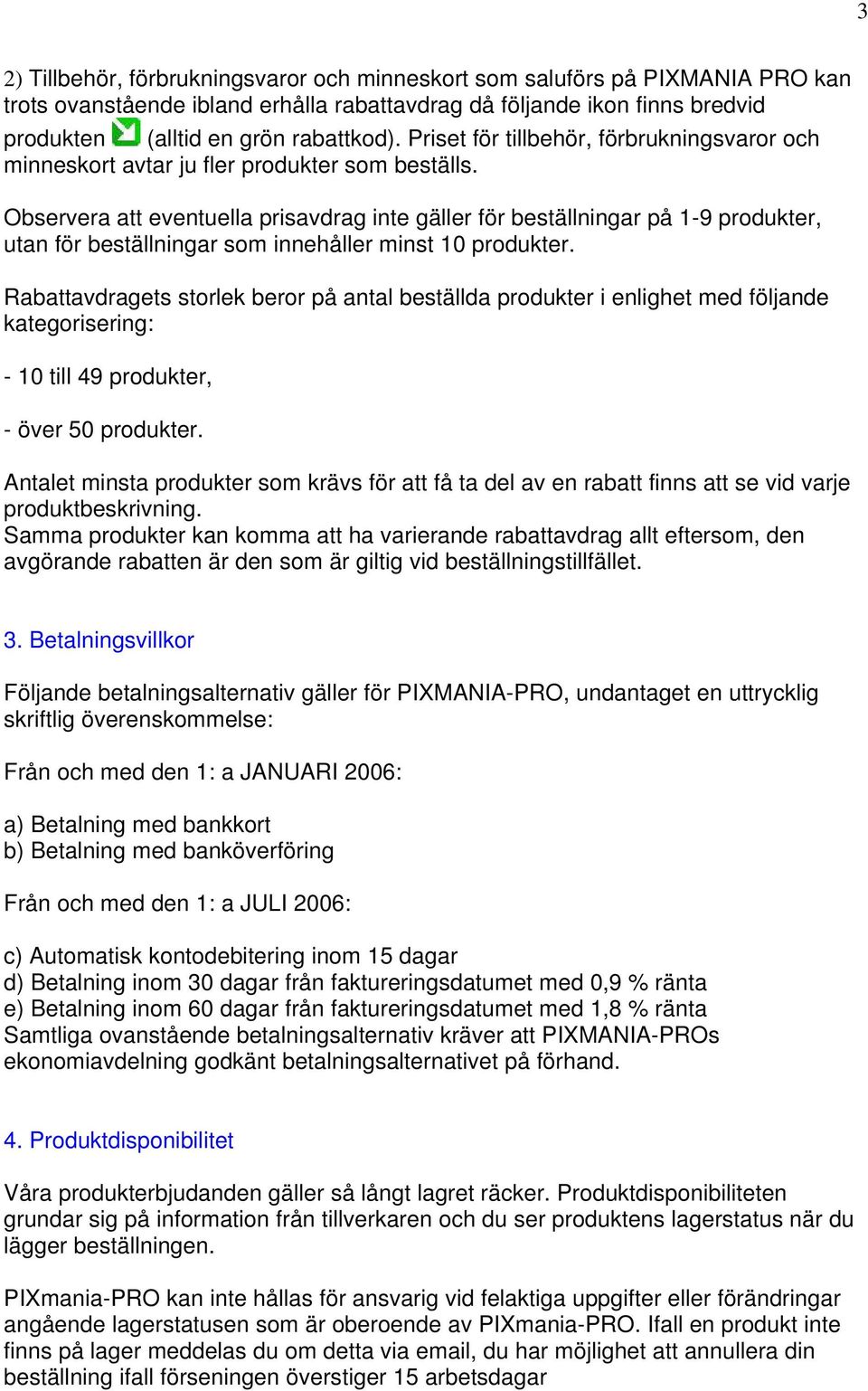 3

2) Tillbehör, förbrukningsvaror och minneskort som saluförs på PIXMANIA PRO kan trots ovanstående ibland erhålla rabattavdrag då följande ikon finns bredvid produkten (alltid en grön rabattkod). Priset för tillbehör, förbrukningsvaror och minneskort avtar ju fler produkter som beställs.

Observera att eventuella prisavdrag inte gäller för beställningar på 1-9 produkter, utan för beställningar som innehåller minst 10 produkter.

Rabattavdragets storlek beror på antal beställda produkter i enlighet med följande kategorisering:

- 10 till 49 produkter,

- över 50 produkter.

Antalet minsta produkter som krävs för att få ta del av en rabatt finns att se vid varje produktbeskrivning.
Samma produkter kan komma att ha varierande rabattavdrag allt eftersom, den avgörande rabatten är den som är giltig vid beställningstillfället.

3. Betalningsvillkor

Följande betalningsalternativ gäller för PIXMANIA-PRO, undantaget en uttrycklig skriftlig överenskommelse:

Från och med den 1: a JANUARI 2006:

a) Betalning med bankkort
b) Betalning med banköverföring

Från och med den 1: a JULI 2006:

c) Automatisk kontodebitering inom 15 dagar
d) Betalning inom 30 dagar från faktureringsdatumet med 0,9 % ränta
e) Betalning inom 60 dagar från faktureringsdatumet med 1,8 % ränta
Samtliga ovanstående betalningsalternativ kräver att PIXMANIA-PROs ekonomiavdelning godkänt betalningsalternativet på förhand.

4. Produktdisponibilitet

Våra produkterbjudanden gäller så långt lagret räcker. Produktdisponibiliteten grundar sig på information från tillverkaren och du ser produktens lagerstatus när du lägger beställningen.

PIXmania-PRO kan inte hållas för ansvarig vid felaktiga uppgifter eller förändringar angående lagerstatusen som är oberoende av PIXmania-PRO. Ifall en produkt inte finns på lager meddelas du om detta via email, du har möjlighet att annullera din beställning ifall förseningen överstiger 15 arbetsdagar